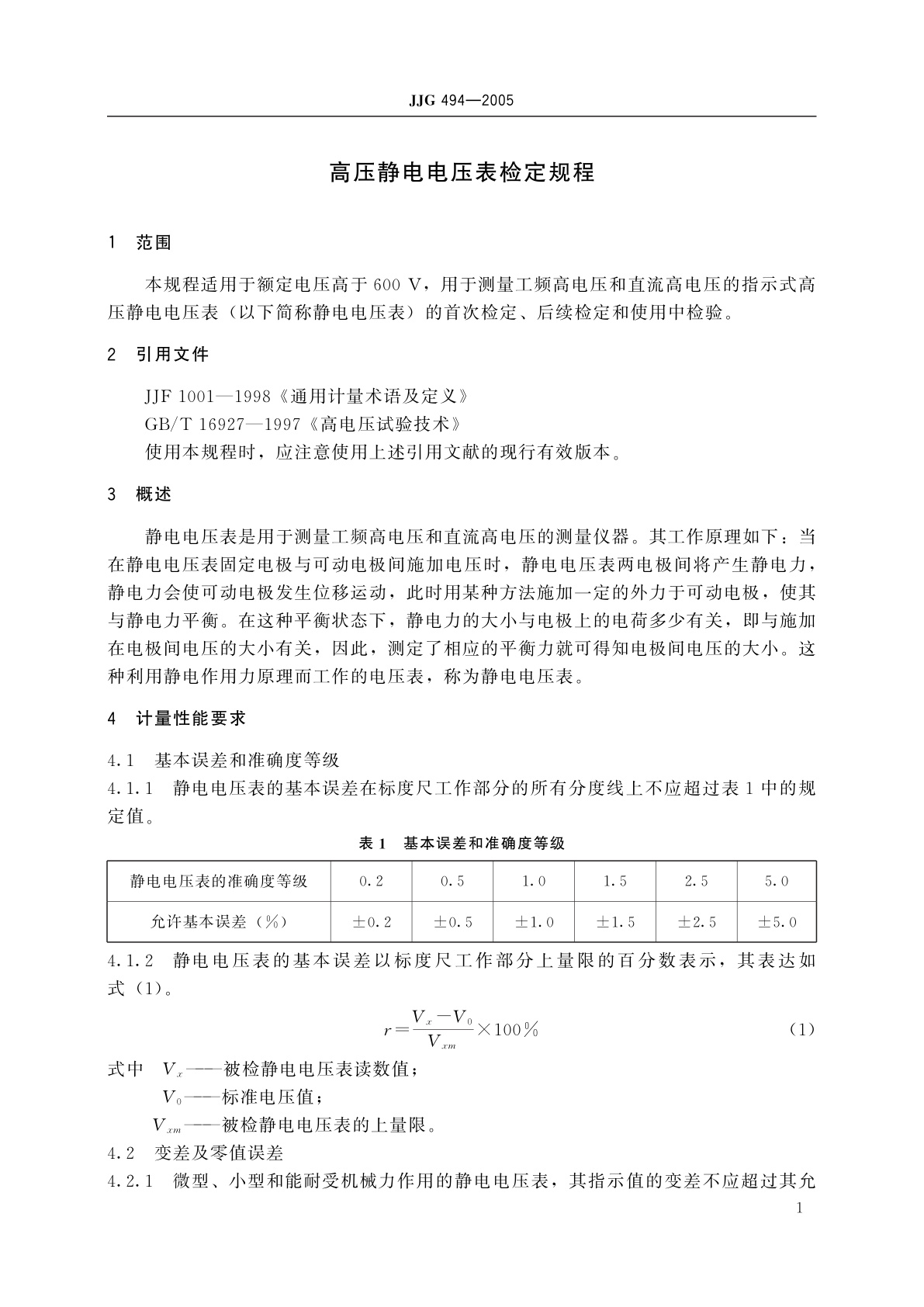 JJG 494—2005

高压静电电压表检定规程

1 范围

本规程适用于额定电压高于 600 V，用于测量工频高电压和直流高电压的指示式高压静电电压表（以下简称静电电压表）的首次检定、后续检定和使用中检验。

2 引用文件

JJF 1001—1998《通用计量术语及定义》
GB/T 16927—1997《高电压试验技术》
使用本规程时，应注意使用上述引用文献的现行有效版本。

3 概述

静电电压表是用于测量工频高电压和直流高电压的测量仪器。其工作原理如下：当在静电电压表固定电极与可动电极间施加电压时，静电电压表两电极间将产生静电力，静电力会使可动电极发生位移运动，此时用某种方法施加一定的外力于可动电极，使其与静电力平衡。在这种平衡状态下，静电力的大小与电极上的电荷多少有关，即与施加在电极间电压的大小有关，因此，测定了相应的平衡力就可得知电极间电压的大小。这种利用静电作用力原理而工作的电压表，称为静电电压表。

4 计量性能要求

4.1 基本误差和准确度等级
4.1.1 静电电压表的基本误差在标度尺工作部分的所有分度线上不应超过表 1 中的规定值。

表 1 基本误差和准确度等级

| 静电电压表的准确度等级 | 0.2 | 0.5 | 1.0 | 1.5 | 2.5 | 5.0 |
|---|---|---|---|---|---|---|
| 允许基本误差（%） | ±0.2 | ±0.5 | ±1.0 | ±1.5 | ±2.5 | ±5.0 |

4.1.2 静电电压表的基本误差以标度尺工作部分上量限的百分数表示，其表达如式（1）。

$r=\frac{V_x-V_0}{V_{xm}}\times 100\%$ （1）

式中 $V_x$——被检静电电压表读数值；
$V_0$——标准电压值；
$V_{xm}$——被检静电电压表的上量限。
4.2 变差及零值误差
4.2.1 微型、小型和能耐受机械力作用的静电电压表，其指示值的变差不应超过其允

1